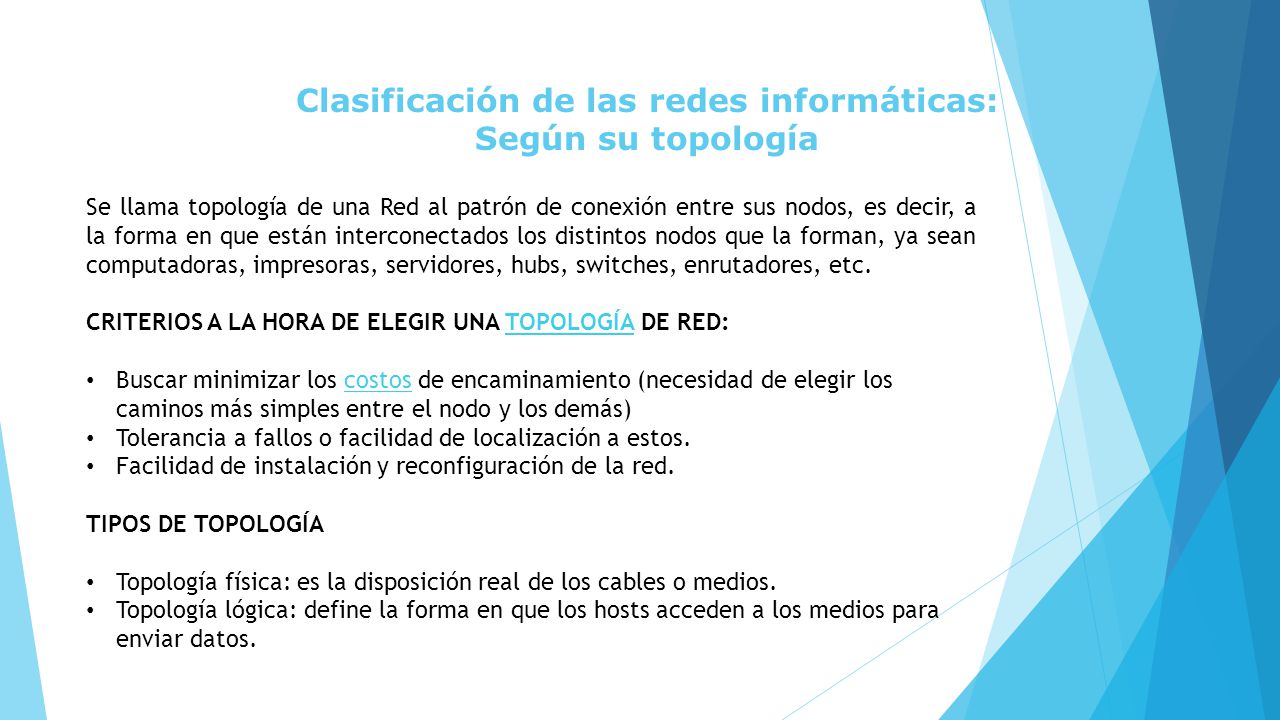 Clasificación de las redes informáticas:
Según su topología

Se llama topología de una Red al patrón de conexión entre sus nodos, es decir, a la forma en que están interconectados los distintos nodos que la forman, ya sean computadoras, impresoras, servidores, hubs, switches, enrutadores, etc.

CRITERIOS A LA HORA DE ELEGIR UNA TOPOLOGÍA DE RED:

• Buscar minimizar los costos de encaminamiento (necesidad de elegir los caminos más simples entre el nodo y los demás)
• Tolerancia a fallos o facilidad de localización a estos.
• Facilidad de instalación y reconfiguración de la red.

TIPOS DE TOPOLOGÍA

• Topología física: es la disposición real de los cables o medios.
• Topología lógica: define la forma en que los hosts acceden a los medios para enviar datos.